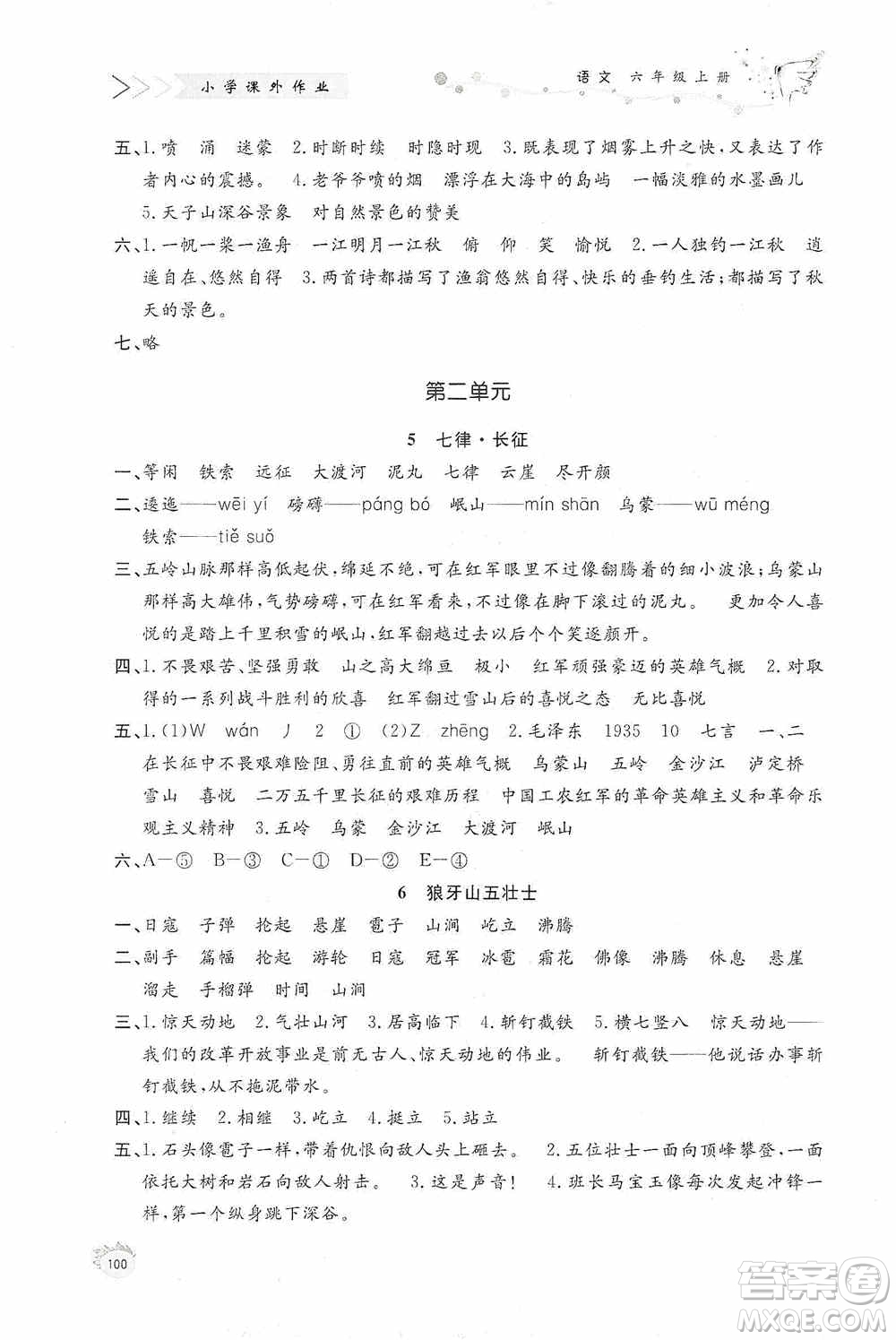 小学课外作业

语文 六年级上册

五、1.喷 涌 迷蒙 2.时断时续 时隐时现 3.既表现了烟雾上升之快，又表达了作者内心的震撼。 4.老爷爷喷的烟 漂浮在大海中的岛屿 一幅淡雅的水墨画儿 5.天子山深谷景象 对自然景色的赞美

六、1.一帆一桨一渔舟 一江明月一江秋 俯 仰 笑 愉悦 2.一人独钓一江秋 逍遥自在、悠然自得 3.两首诗都描写了渔翁悠然自得、快乐的垂钓生活；都描写了秋天的景色。

七、略

第二单元

5 七律·长征

一、等闲 铁索 远征 大渡河 泥丸 七律 云崖 尽开颜

二、逶迤——wēi yí 磅礴——páng bó 岷山——mín shān 乌蒙——wū méng 铁索——tiě suǒ

三、五岭山脉那样高低起伏，绵延不绝，可在红军眼里不过像翻腾着的细小波浪；乌蒙山那样高大雄伟，气势磅礴，可在红军看来，不过像在脚下滚过的泥丸。 更加令人喜悦的是踏上千里积雪的岷山，红军翻越过去以后个个笑逐颜开。

四、1.不畏艰苦、坚强勇敢 山之高大绵亘 极小 红军顽强豪迈的英雄气概 2.对取得的一系列战斗胜利的欣喜 红军翻过雪山后的喜悦之态 无比喜悦

五、1.(1)W wán 丿 2 ① (2)Z zhēng 2.毛泽东 1935 10 七言 一、二 在长征中不畏艰难险阻、勇往直前的英雄气概 乌蒙山 五岭 金沙江 泸定桥 雪山 喜悦 二万五千里长征的艰难历程 中国工农红军的革命英雄主义和革命乐观主义精神 3.五岭 乌蒙 金沙江 大渡河 岷山

六、A—⑤ B—③ C—① D—② E—④

6 狼牙山五壮士

一、日寇 子弹 抡起 悬崖 雹子 山涧 屹立 沸腾

二、副手 篇幅 抡起 游轮 日寇 冠军 冰雹 霜花 佛像 沸腾 休息 悬崖 溜走 手榴弹 时间 山涧

三、1.惊天动地 2.气壮山河 3.居高临下 4.斩钉截铁 5.横七竖八 惊天动地——我们的改革开放事业是前无古人、惊天动地的伟业。 斩钉截铁——他说话办事斩钉截铁，从不拖泥带水。

四、1.继续 2.相继 3.屹立 4.挺立 5.站立

五、1.石头像雹子一样，带着仇恨向敌人头上砸去。 2.五位壮士一面向顶峰攀登，一面依托大树和岩石向敌人射击。 3.这是声音！ 4.班长马宝玉像每次发起冲锋一样，第一个纵身跳下深谷。

100

答案圈 MXQE.COM